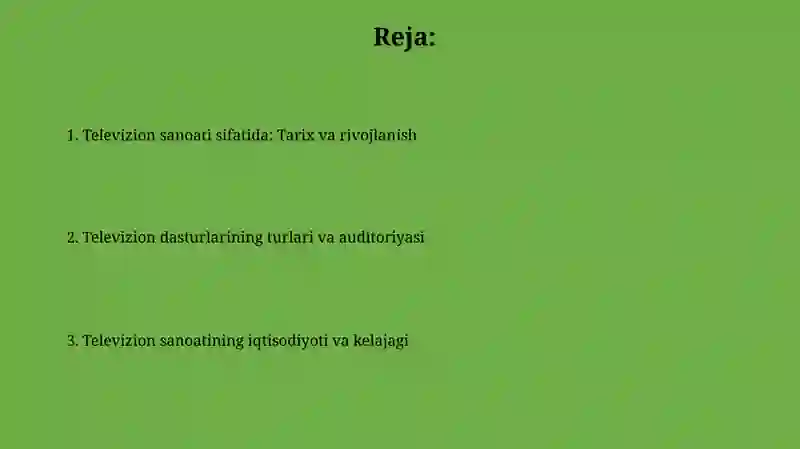 Reja:

1. Televizion sanoati sifatida: Tarix va rivojlanish

2. Televizion dasturlarining turlari va auditoriyasi

3. Televizion sanoatining iqtisodiyoti va kelajagi